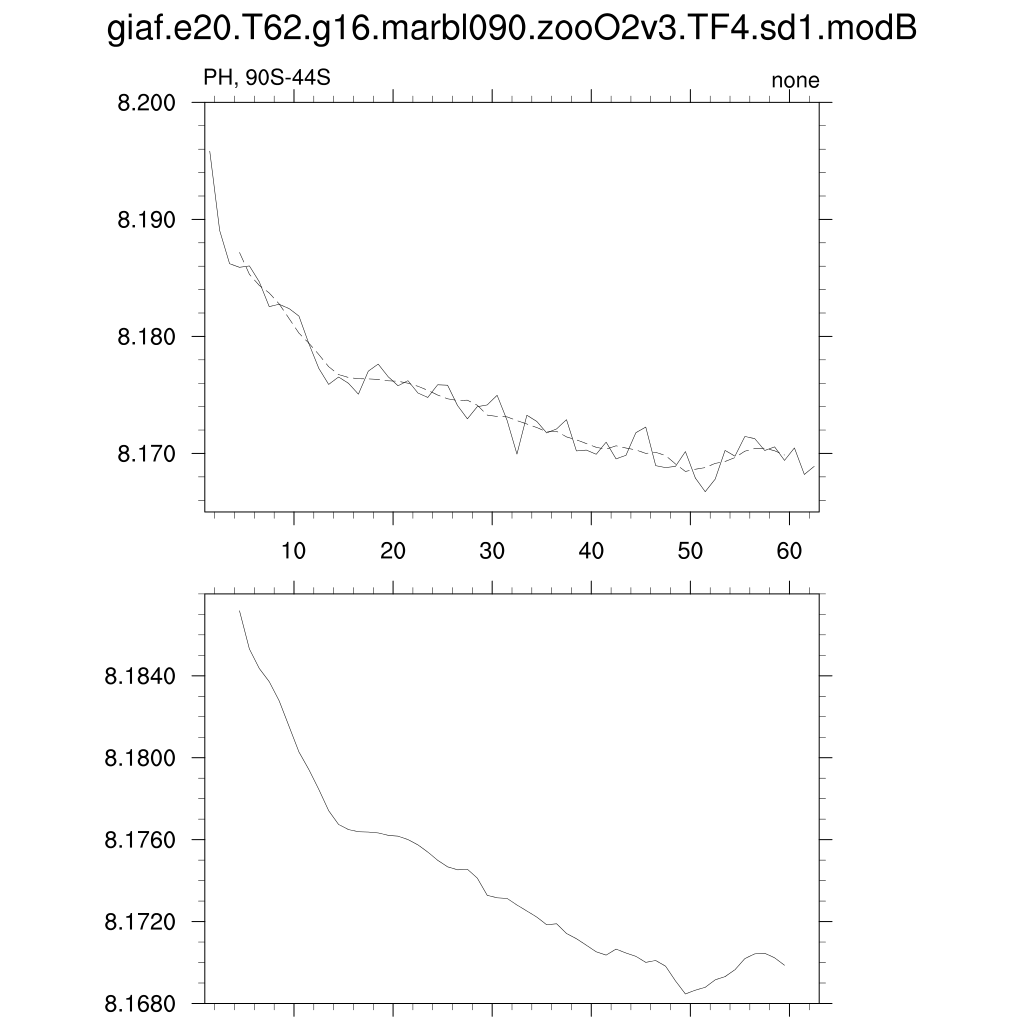 giaf.e20.T62.g16.marbl090.zooO2v3.TF4.sd1.modB

PH, 90S-44S

none

8.200
8.190
8.180
8.170

10
20
30
40
50
60

8.1840
8.1800
8.1760
8.1720
8.1680